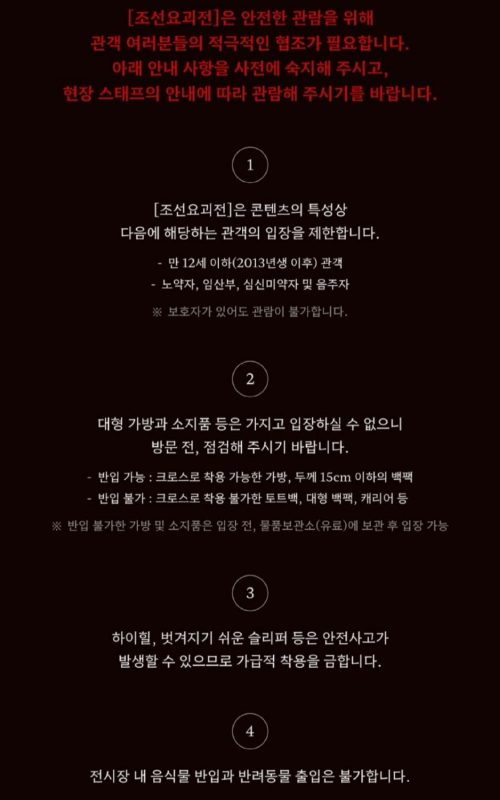 [조선요괴전]은 안전한 관람을 위해
관객 여러분들의 적극적인 협조가 필요합니다.
아래 안내 사항을 사전에 숙지해 주시고,
현장 스태프의 안내에 따라 관람해 주시기를 바랍니다.

1

[조선요괴전]은 콘텐츠의 특성상
다음에 해당하는 관객의 입장을 제한합니다.

- 만 12세 이하(2013년생 이후) 관객
- 노약자, 임산부, 심신미약자 및 음주자

※ 보호자가 있어도 관람이 불가합니다.

2

대형 가방과 소지품 등은 가지고 입장하실 수 없으니
방문 전, 점검해 주시기 바랍니다.

- 반입 가능 : 크로스로 착용 가능한 가방, 두께 15cm 이하의 백팩
- 반입 불가 : 크로스로 착용 불가한 토트백, 대형 백팩, 캐리어 등

※ 반입 불가한 가방 및 소지품은 입장 전, 물품보관소(유료)에 보관 후 입장 가능

3

하이힐, 벗겨지기 쉬운 슬리퍼 등은 안전사고가
발생할 수 있으므로 가급적 착용을 금합니다.

4

전시장 내 음식물 반입과 반려동물 출입은 불가합니다.